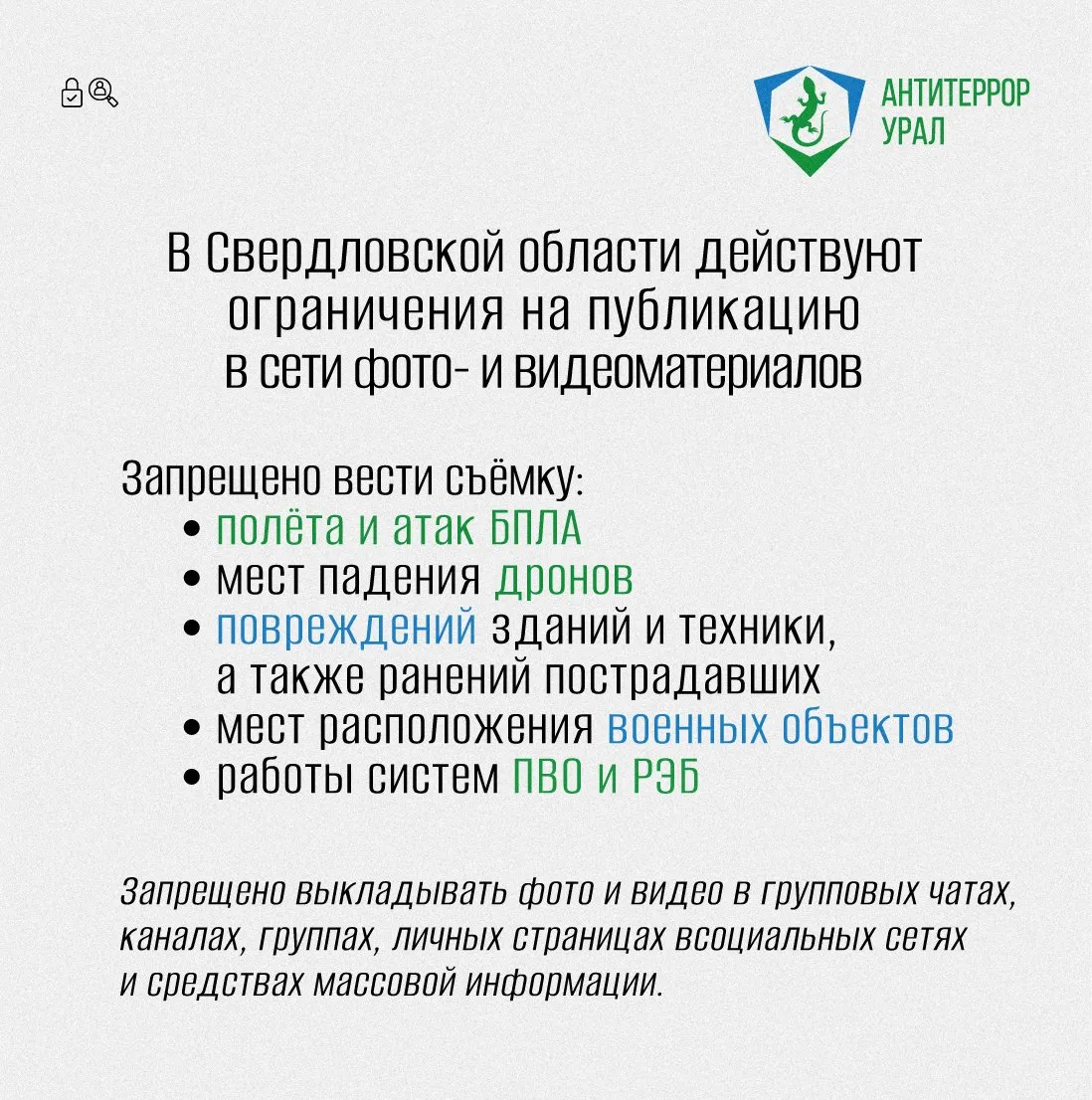 АНТИТЕРРОР УРАЛ

В Свердловской области действуют ограничения на публикацию в сети фото- и видеоматериалов

Запрещено вести съёмку:
• полёта и атак БПЛА
• мест падения дронов
• повреждений зданий и техники, а также ранений пострадавших
• мест расположения военных объектов
• работы систем ПВО и РЭБ

Запрещено выкладывать фото и видео в групповых чатах, каналах, группах, личных страницах всоциальных сетях и средствах массовой информации.